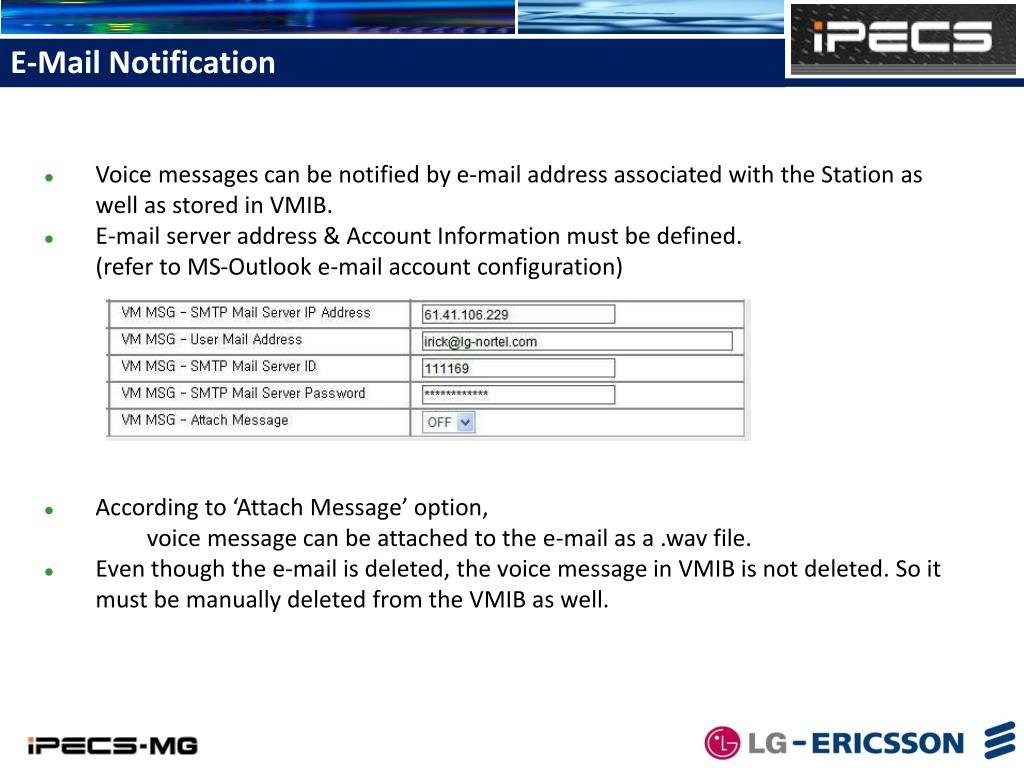 E-Mail Notification

iPECS

- Voice messages can be notified by e-mail address associated with the Station as well as stored in VMIB.
- E-mail server address & Account Information must be defined.
(refer to MS-Outlook e-mail account configuration)

| VM MSG – SMTP Mail Server IP Address | 61.41.106.229 |
|---|---|
| VM MSG – User Mail Address | irick@lg-nortel.com |
| VM MSG – SMTP Mail Server ID | 111169 |
| VM MSG – SMTP Mail Server Password | ************ |
| VM MSG – Attach Message | OFF |

- According to ‘Attach Message’ option,
voice message can be attached to the e-mail as a .wav file.
- Even though the e-mail is deleted, the voice message in VMIB is not deleted. So it must be manually deleted from the VMIB as well.

iPECS-MG

LG-ERICSSON